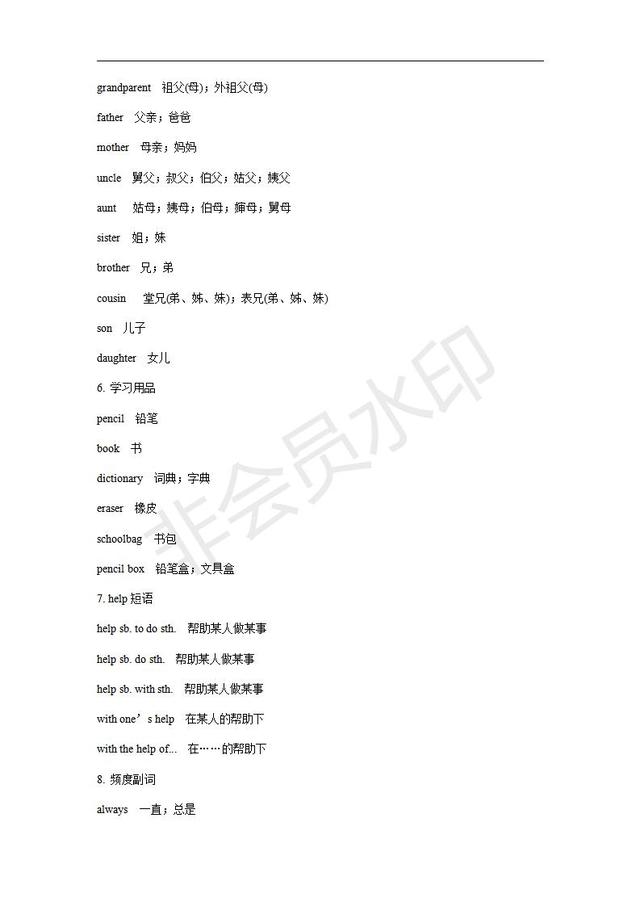 grandparent 祖父(母)；外祖父(母)

father 父亲；爸爸

mother 母亲；妈妈

uncle 舅父；叔父；伯父；姑父；姨父

aunt 姑母；姨母；伯母；婶母；舅母

sister 姐；妹

brother 兄；弟

cousin 堂兄(弟、姊、妹)；表兄(弟、姊、妹)

son 儿子

daughter 女儿

6. 学习用品

pencil 铅笔

book 书

dictionary 词典；字典

eraser 橡皮

schoolbag 书包

pencil box 铅笔盒；文具盒

7. help 短语

help sb. to do sth. 帮助某人做某事

help sb. do sth. 帮助某人做某事

help sb. with sth. 帮助某人做某事

with one’s help 在某人的帮助下

with the help of... 在……的帮助下

8. 频度副词

always 一直；总是

非会员水印